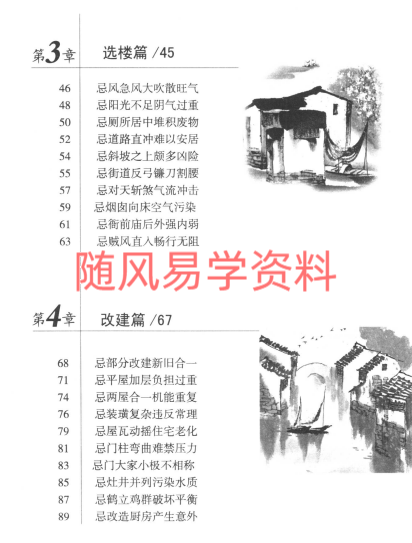 第3章 选楼篇 /45

46 忌风急风大吹散旺气
48 忌阳光不足阴气过重
50 忌厕所居中堆积废物
52 忌道路直冲难以安居
54 忌斜坡之上颇多凶险
55 忌街道反弓镰刀割腰
57 忌对天斩煞气流冲击
59 忌烟囱向床空气污染
61 忌衙前庙后外强内弱
63 忌贼风直入畅行无阻

随风易学资料

第4章 改建篇 /67

68 忌部分改建新旧合一
71 忌平屋加层负担过重
74 忌两屋合一机能重复
76 忌装璜复杂违反常理
79 忌屋瓦动摇住宅老化
81 忌门柱弯曲难禁压力
83 忌门大家小极不相称
85 忌灶井并列污染水质
87 忌鹤立鸡群破坏平衡
89 忌改造厨房产生意外